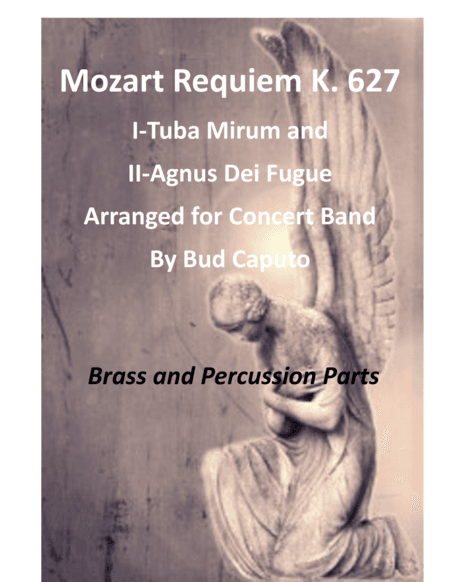 Mozart Requiem K. 627

I-Tuba Mirum and

II-Agnus Dei Fugue

Arranged for Concert Band

By Bud Caputo

Brass and Percussion Parts